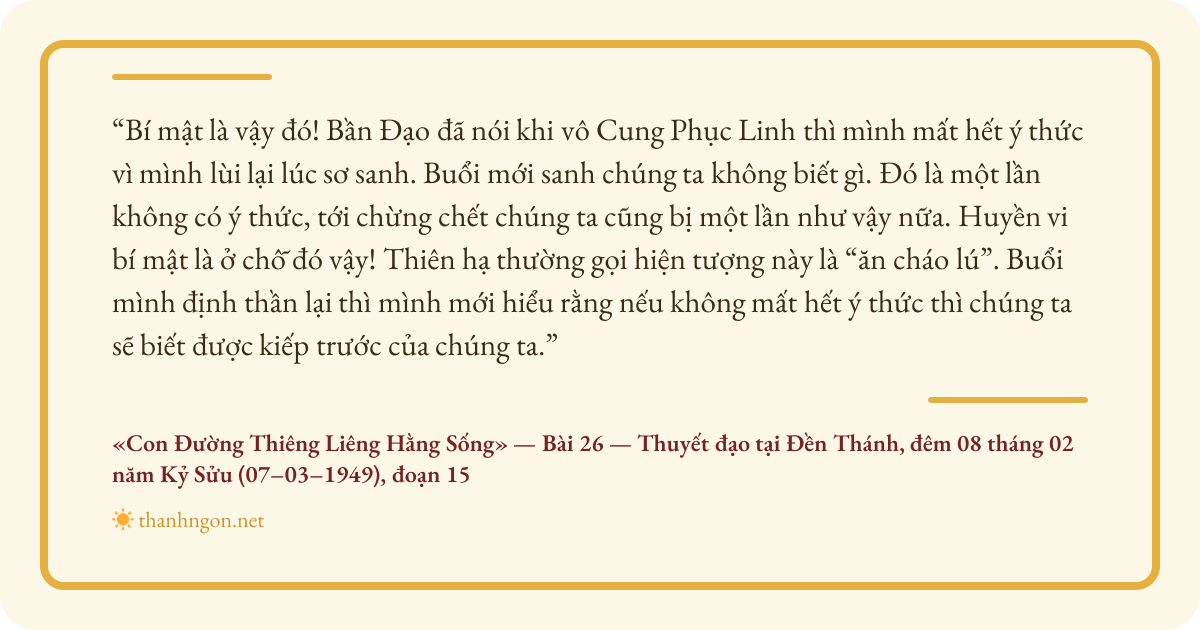 “Bí mật là vậy đó! Bần Đạo đã nói khi vô Cung Phục Linh thì mình mất hết ý thức vì mình lùi lại lúc sơ sanh. Buổi mới sanh chúng ta không biết gì. Đó là một lần không có ý thức, tới chừng chết chúng ta cũng bị một lần như vậy nữa. Huyền vi bí mật là ở chỗ đó vậy! Thiên hạ thường gọi hiện tượng này là “ăn cháo lú”. Buổi mình định thần lại thì mình mới hiểu rằng nếu không mất hết ý thức thì chúng ta sẽ biết được kiếp trước của chúng ta.”

«Con Đường Thiêng Liêng Hằng Sống» — Bài 26 — Thuyết đạo tại Đền Thánh, đêm 08 tháng 02 năm Kỷ Sửu (07–03–1949), đoạn 15

thanhngon.net